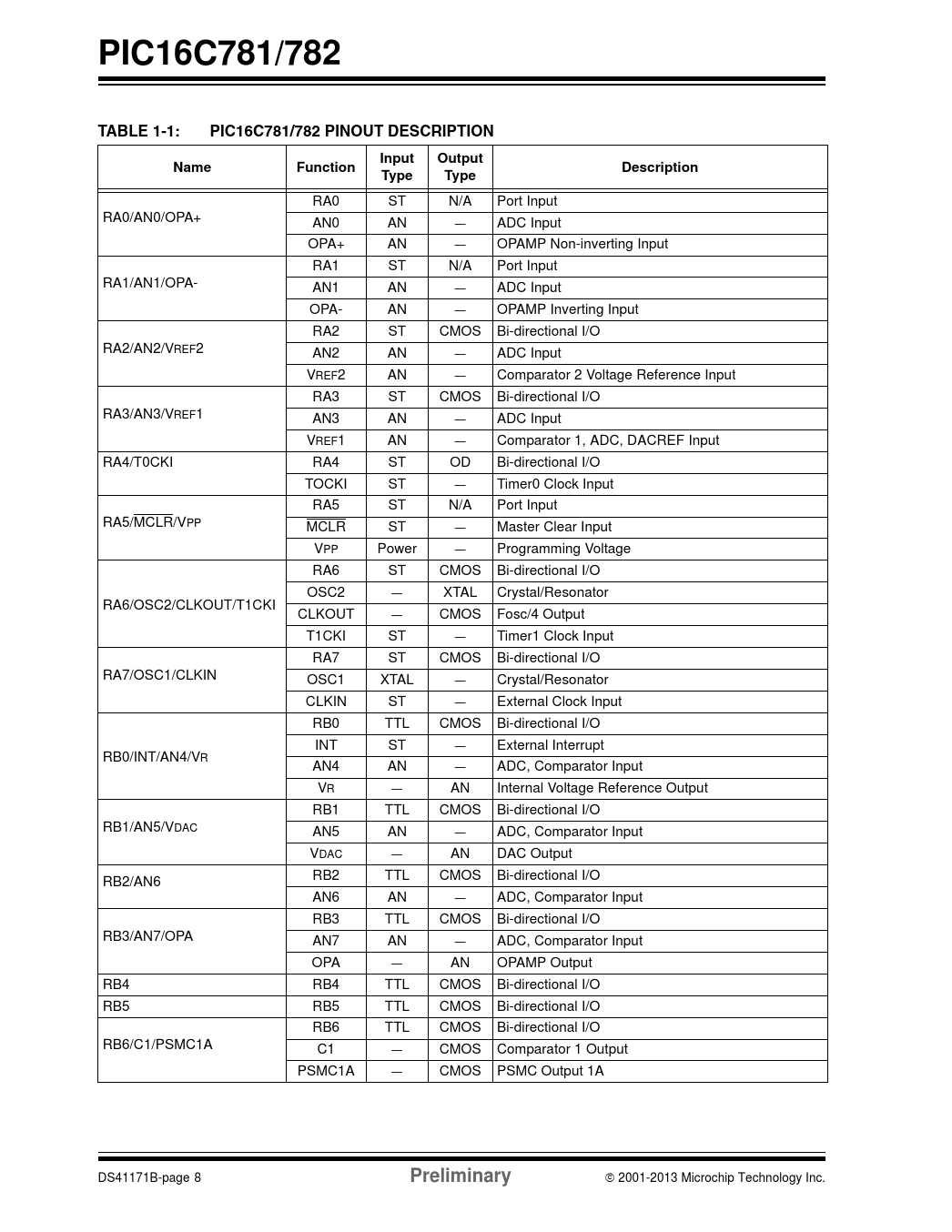 PIC16C781/782

TABLE 1-1: PIC16C781/782 PINOUT DESCRIPTION

| Name | Function | Input Type | Output Type | Description |
|---|---|---|---|---|
| RA0/AN0/OPA+ | RA0 | ST | N/A | Port Input |
| | AN0 | AN | — | ADC Input |
| | OPA+ | AN | — | OPAMP Non-inverting Input |
| RA1/AN1/OPA- | RA1 | ST | N/A | Port Input |
| | AN1 | AN | — | ADC Input |
| | OPA- | AN | — | OPAMP Inverting Input |
| RA2/AN2/VREF2 | RA2 | ST | CMOS | Bi-directional I/O |
| | AN2 | AN | — | ADC Input |
| | VREF2 | AN | — | Comparator 2 Voltage Reference Input |
| RA3/AN3/VREF1 | RA3 | ST | CMOS | Bi-directional I/O |
| | AN3 | AN | — | ADC Input |
| | VREF1 | AN | — | Comparator 1, ADC, DACREF Input |
| RA4/T0CKI | RA4 | ST | OD | Bi-directional I/O |
| | TOCKI | ST | — | Timer0 Clock Input |
| RA5/$\overline{MCLR}$/VPP | RA5 | ST | N/A | Port Input |
| | $\overline{MCLR}$ | ST | — | Master Clear Input |
| | VPP | Power | — | Programming Voltage |
| RA6/OSC2/CLKOUT/T1CKI | RA6 | ST | CMOS | Bi-directional I/O |
| | OSC2 | — | XTAL | Crystal/Resonator |
| | CLKOUT | — | CMOS | Fosc/4 Output |
| | T1CKI | ST | — | Timer1 Clock Input |
| RA7/OSC1/CLKIN | RA7 | ST | CMOS | Bi-directional I/O |
| | OSC1 | XTAL | — | Crystal/Resonator |
| | CLKIN | ST | — | External Clock Input |
| RB0/INT/AN4/VR | RB0 | TTL | CMOS | Bi-directional I/O |
| | INT | ST | — | External Interrupt |
| | AN4 | AN | — | ADC, Comparator Input |
| | VR | — | AN | Internal Voltage Reference Output |
| RB1/AN5/VDAC | RB1 | TTL | CMOS | Bi-directional I/O |
| | AN5 | AN | — | ADC, Comparator Input |
| | VDAC | — | AN | DAC Output |
| RB2/AN6 | RB2 | TTL | CMOS | Bi-directional I/O |
| | AN6 | AN | — | ADC, Comparator Input |
| RB3/AN7/OPA | RB3 | TTL | CMOS | Bi-directional I/O |
| | AN7 | AN | — | ADC, Comparator Input |
| | OPA | — | AN | OPAMP Output |
| RB4 | RB4 | TTL | CMOS | Bi-directional I/O |
| RB5 | RB5 | TTL | CMOS | Bi-directional I/O |
| RB6/C1/PSMC1A | RB6 | TTL | CMOS | Bi-directional I/O |
| | C1 | — | CMOS | Comparator 1 Output |
| | PSMC1A | — | CMOS | PSMC Output 1A |

DS41171B-page 8 Preliminary © 2001-2013 Microchip Technology Inc.